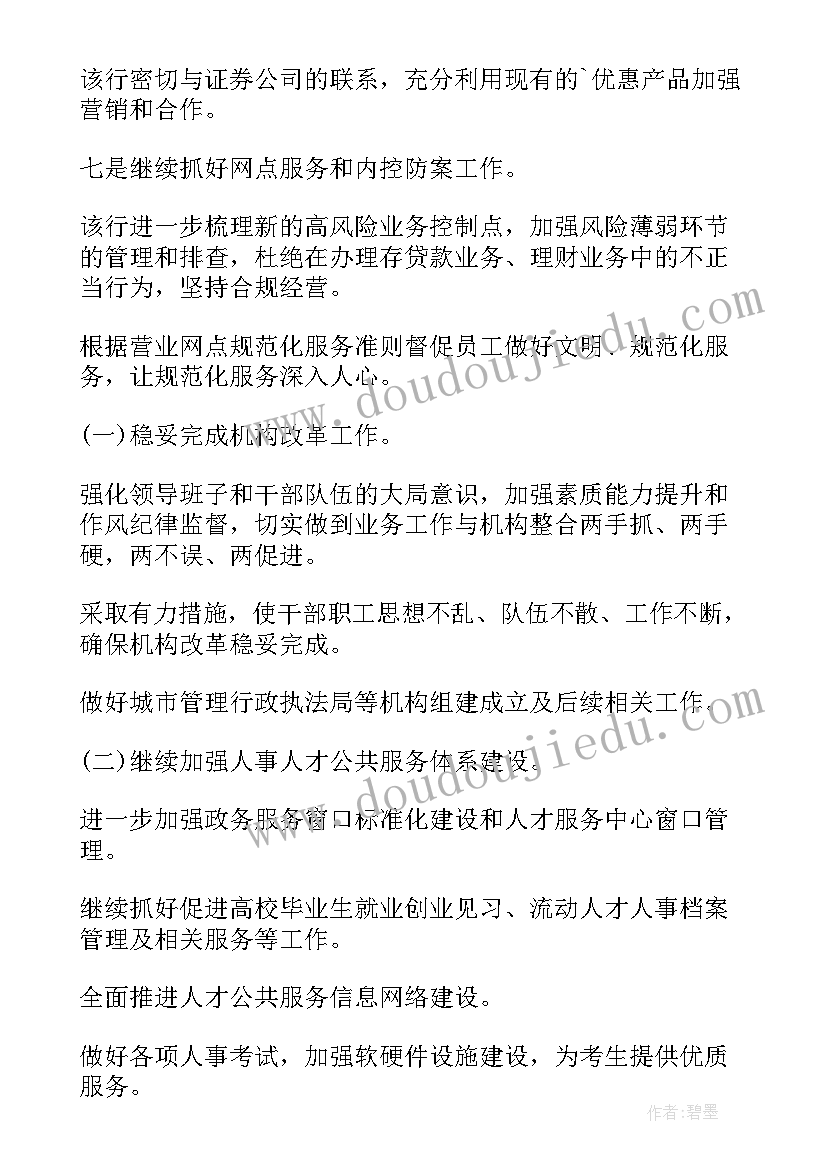 该行密切与证券公司的联系，充分利用现有的`优惠产品加强营销和合作。

七是继续抓好网点服务和内控防案工作。

该行进一步梳理新的高风险业务控制点，加强风险薄弱环节的管理和排查，杜绝在办理存贷款业务、理财业务中的不正当行为，坚持合规经营。

根据营业网点规范化服务准则督促员工做好文明、规范化服务，让规范化服务深入人心。

(一)稳妥完成机构改革工作。

强化领导班子和干部队伍的大局意识，加强素质能力提升和作风纪律监督，切实做到业务工作与机构整合两手抓、两手硬，两不误、两促进。

采取有力措施，使干部职工思想不乱、队伍不散、工作不断，确保机构改革稳妥完成。

做好城市管理行政执法局等机构组建成立及后续相关工作。

(二)继续加强人事人才公共服务体系建设。

进一步加强政务服务窗口标准化建设和人才服务中心窗口管理。

继续抓好促进高校毕业生就业创业见习、流动人才人事档案管理及相关服务等工作。

全面推进人才公共服务信息网络建设。

做好各项人事考试，加强软硬件设施建设，为考生提供优质服务。

www.doudoujiedu.com

www.doudoujiedu.com

作者:碧墨